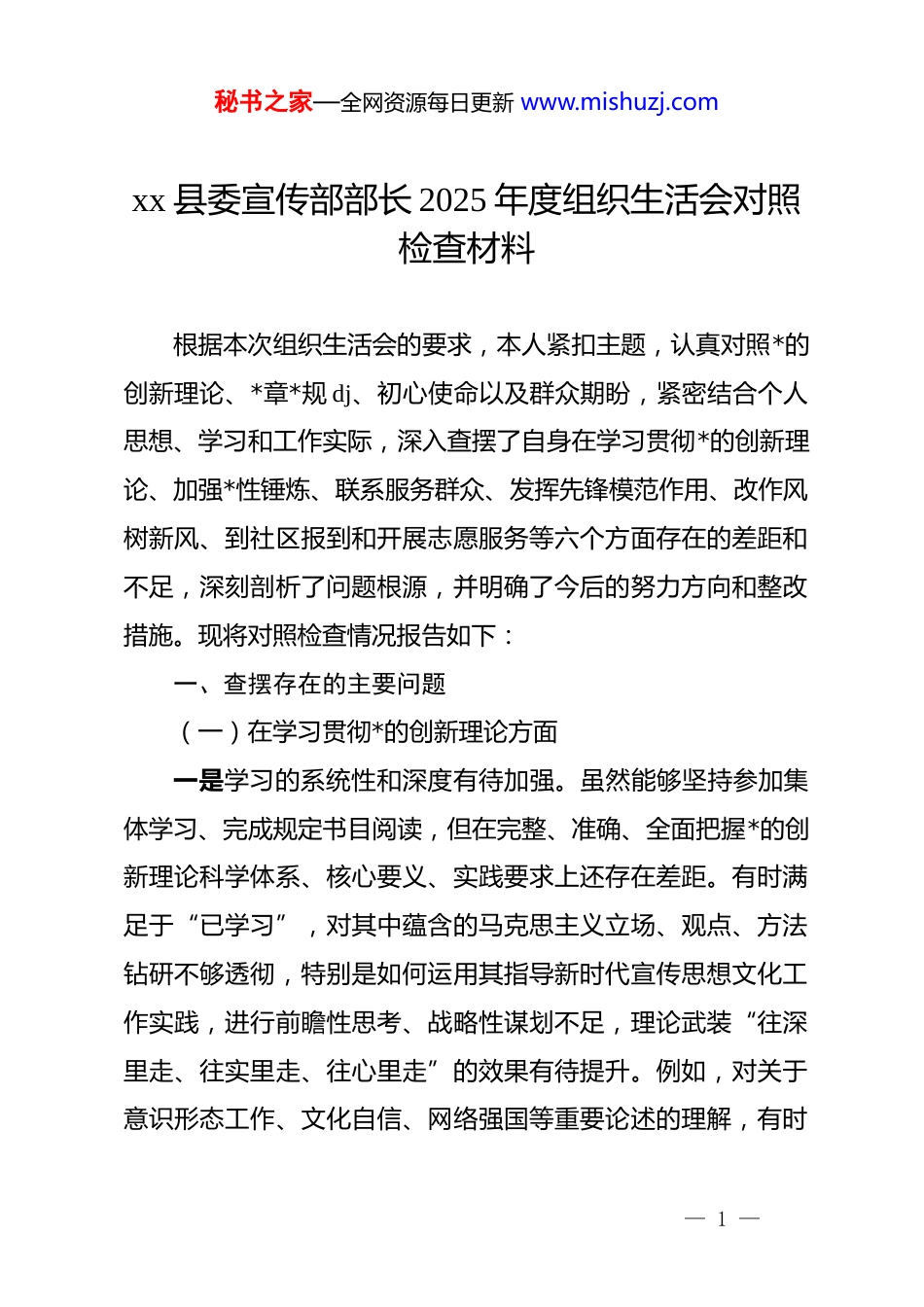 秘书之家—全网资源每日更新 www.mishuzj.com

xx 县委宣传部部长 2025 年度组织生活会对照检查材料

根据本次组织生活会的要求，本人紧扣主题，认真对照*的创新理论、*章*规 dj、初心使命以及群众期盼，紧密结合个人思想、学习和工作实际，深入查摆了自身在学习贯彻*的创新理论、加强*性锤炼、联系服务群众、发挥先锋模范作用、改作风树新风、到社区报到和开展志愿服务等六个方面存在的差距和不足，深刻剖析了问题根源，并明确了今后的努力方向和整改措施。现将对照检查情况报告如下：

一、查摆存在的主要问题

（一）在学习贯彻*的创新理论方面

一是学习的系统性和深度有待加强。虽然能够坚持参加集体学习、完成规定书目阅读，但在完整、准确、全面把握*的创新理论科学体系、核心要义、实践要求上还存在差距。有时满足于“已学习”，对其中蕴含的马克思主义立场、观点、方法钻研不够透彻，特别是如何运用其指导新时代宣传思想文化工作实践，进行前瞻性思考、战略性谋划不足，理论武装“往深里走、往实里走、往心里走”的效果有待提升。例如，对关于意识形态工作、文化自信、网络强国等重要论述的理解，有时

— 1 —